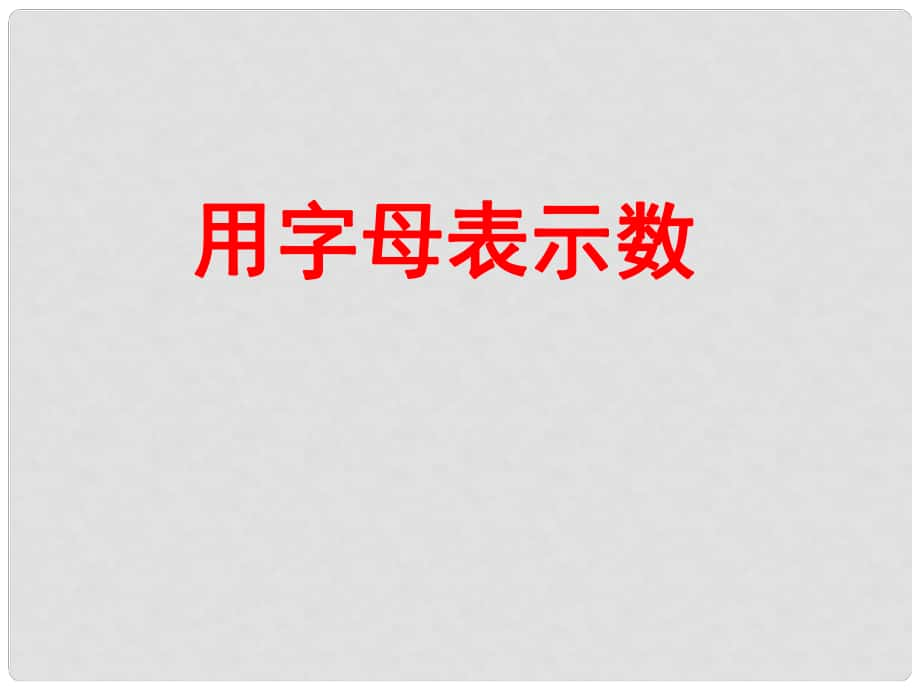 用字母表示数